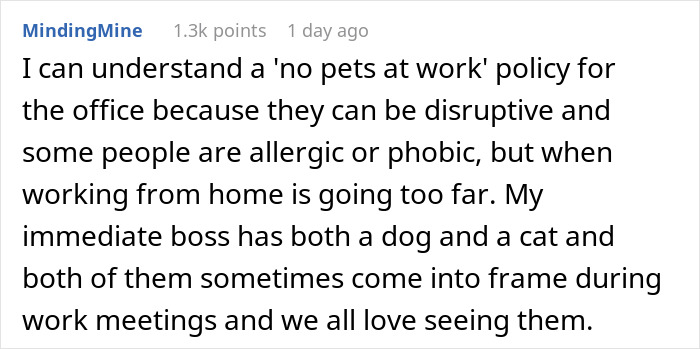 MindingMine 1.3k points 1 day ago

I can understand a 'no pets at work' policy for the office because they can be disruptive and some people are allergic or phobic, but when working from home is going too far. My immediate boss has both a dog and a cat and both of them sometimes come into frame during work meetings and we all love seeing them.